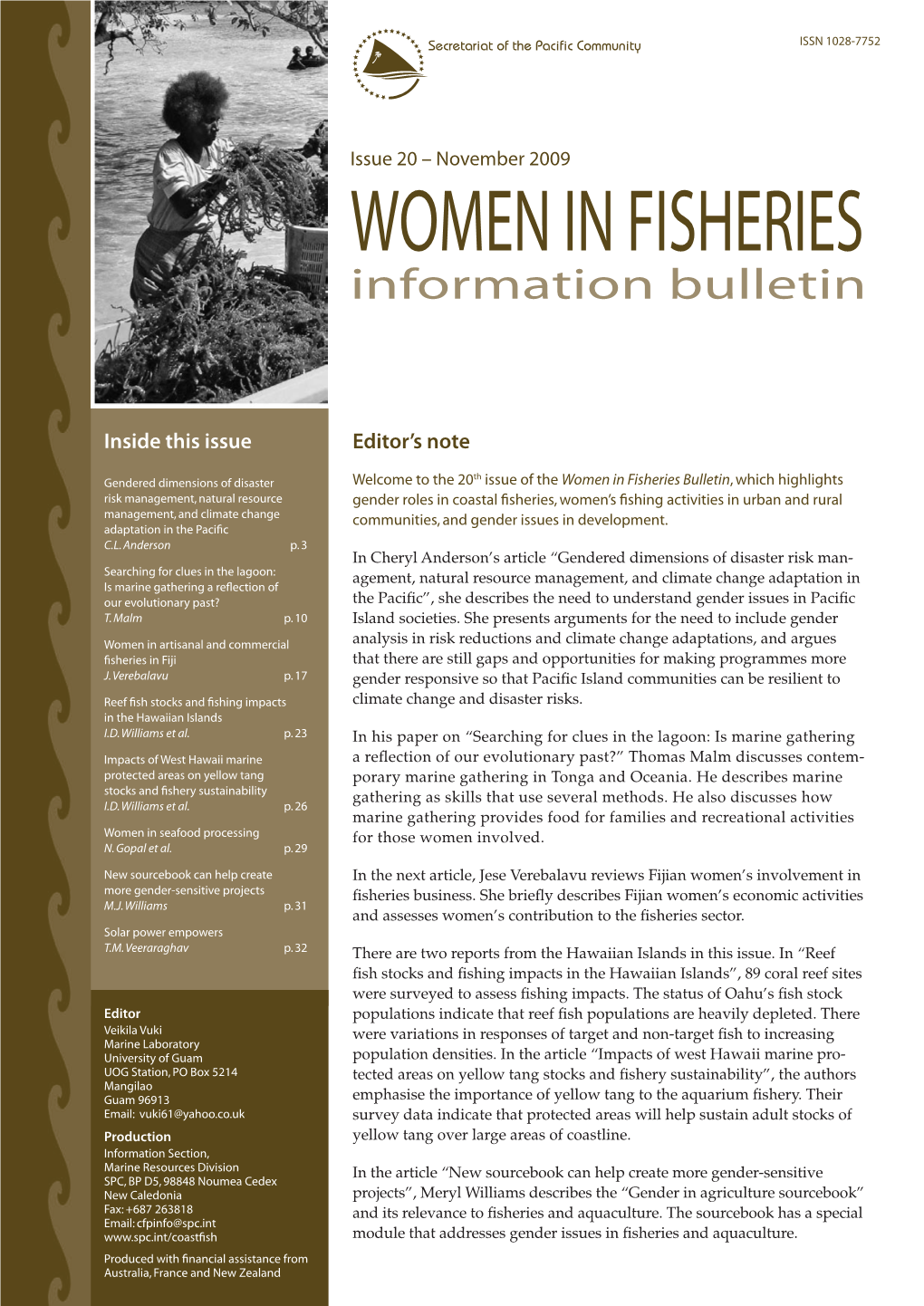 Secretariat of the Pacific Community

ISSN 1028-7752

Issue 20 – November 2009

WOMEN IN FISHERIES

information bulletin

Inside this issue

Gendered dimensions of disaster risk management, natural resource management, and climate change adaptation in the Pacific
C.L. Anderson p. 3

Searching for clues in the lagoon: Is marine gathering a reflection of our evolutionary past?
T. Malm p. 10

Women in artisanal and commercial fisheries in Fiji
J. Verebalavu p. 17

Reef fish stocks and fishing impacts in the Hawaiian Islands
I.D. Williams et al. p. 23

Impacts of West Hawaii marine protected areas on yellow tang stocks and fishery sustainability
I.D. Williams et al. p. 26

Women in seafood processing
N. Gopal et al. p. 29

New sourcebook can help create more gender-sensitive projects
M.J. Williams p. 31

Solar power empowers
T.M. Veeraraghav p. 32

Editor
Veikila Vuki
Marine Laboratory
University of Guam
UOG Station, PO Box 5214
Mangilao
Guam 96913
Email: vuki61@yahoo.co.uk

Production
Information Section,
Marine Resources Division
SPC, BP D5, 98848 Noumea Cedex
New Caledonia
Fax: +687 263818
Email: cfpinfo@spc.int
www.spc.int/coastfish

Produced with financial assistance from Australia, France and New Zealand

Editor's note

Welcome to the 20$^{th}$ issue of the Women in Fisheries Bulletin, which highlights gender roles in coastal fisheries, women's fishing activities in urban and rural communities, and gender issues in development.

In Cheryl Anderson's article "Gendered dimensions of disaster risk management, natural resource management, and climate change adaptation in the Pacific", she describes the need to understand gender issues in Pacific Island societies. She presents arguments for the need to include gender analysis in risk reductions and climate change adaptations, and argues that there are still gaps and opportunities for making programmes more gender responsive so that Pacific Island communities can be resilient to climate change and disaster risks.

In his paper on "Searching for clues in the lagoon: Is marine gathering a reflection of our evolutionary past?" Thomas Malm discusses contemporary marine gathering in Tonga and Oceania. He describes marine gathering as skills that use several methods. He also discusses how marine gathering provides food for families and recreational activities for those women involved.

In the next article, Jese Verebalavu reviews Fijian women's involvement in fisheries business. She briefly describes Fijian women's economic activities and assesses women's contribution to the fisheries sector.

There are two reports from the Hawaiian Islands in this issue. In "Reef fish stocks and fishing impacts in the Hawaiian Islands", 89 coral reef sites were surveyed to assess fishing impacts. The status of Oahu's fish stock populations indicate that reef fish populations are heavily depleted. There were variations in responses of target and non-target fish to increasing population densities. In the article "Impacts of west Hawaii marine protected areas on yellow tang stocks and fishery sustainability", the authors emphasise the importance of yellow tang to the aquarium fishery. Their survey data indicate that protected areas will help sustain adult stocks of yellow tang over large areas of coastline.

In the article "New sourcebook can help create more gender-sensitive projects", Meryl Williams describes the "Gender in agriculture sourcebook" and its relevance to fisheries and aquaculture. The sourcebook has a special module that addresses gender issues in fisheries and aquaculture.